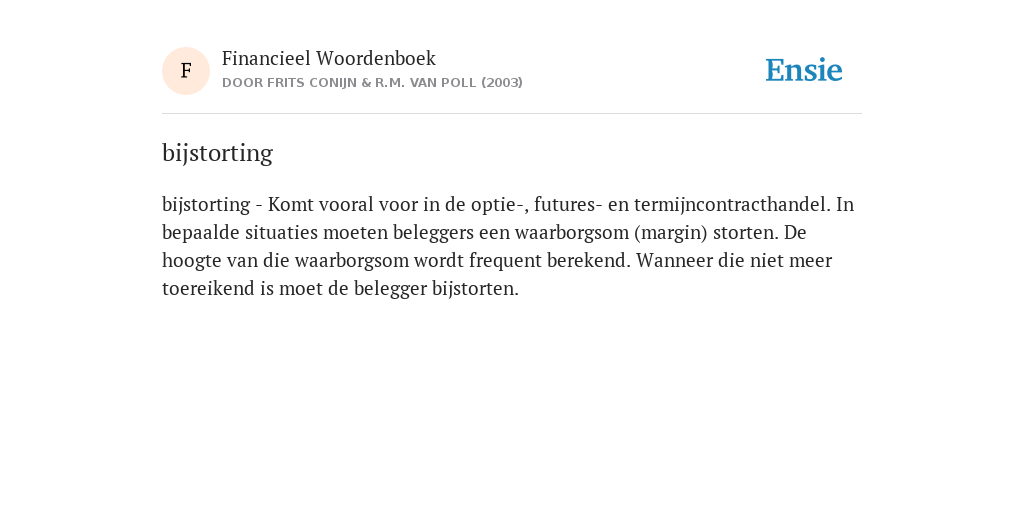 F

Financieel Woordenboek
DOOR FRITS CONIJN & R.M. VAN POLL (2003)

Ensie

bijstorting

bijstorting - Komt vooral voor in de optie-, futures- en termijncontracthandel. In bepaalde situaties moeten beleggers een waarborgsom (margin) storten. De hoogte van die waarborgsom wordt frequent berekend. Wanneer die niet meer toereikend is moet de belegger bijstorten.